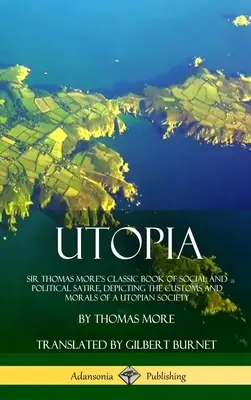 UTOPIA

SIR THOMAS MORE'S CLASSIC BOOK OF SOCIAL AND POLITICAL SATIRE, DEPICTING THE CUSTOMS AND MORALS OF A UTOPIAN SOCIETY

BY THOMAS MORE

TRANSLATED BY GILBERT BURNET

Adansonia Publishing